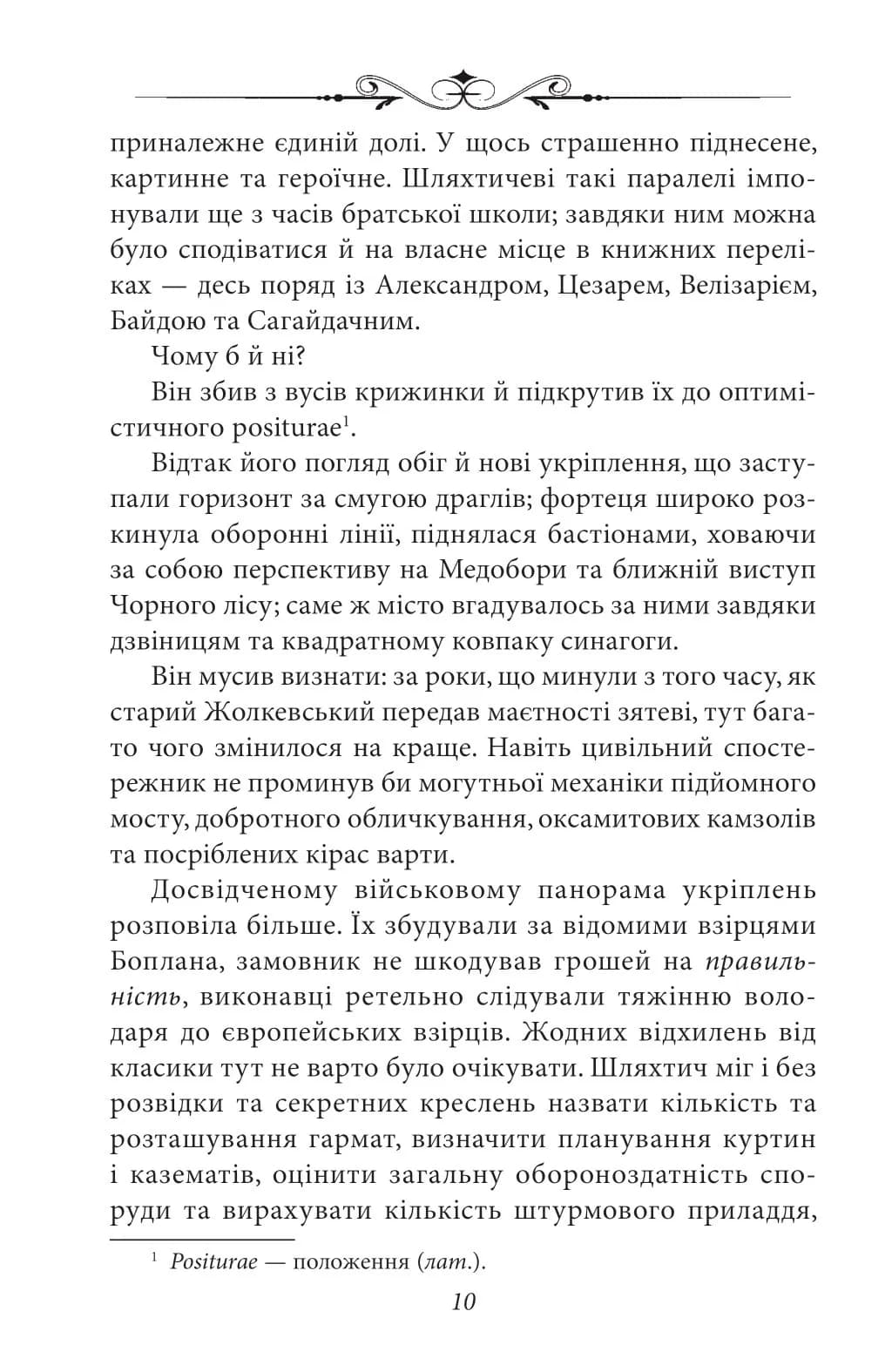 приналежне єдиній долі. У щось страшенно піднесене, картинне та героїчне. Шляхтичеві такі паралелі імпонували ще з часів братської школи; завдяки ним можна було сподіватися й на власне місце в книжних переліках — десь поряд із Александром, Цезарем, Велізарієм, Байдою та Сагайдачним.

Чому б й ні?

Він збив з вусів крижинки й підкрутив їх до оптимістичного positurae$^1$.

Відтак його погляд обіг й нові укріплення, що заступали горизонт за смугою драглів; фортеця широко розкинула оборонні лінії, піднялася бастіонами, ховаючи за собою перспективу на Медобори та ближній виступ Чорного лісу; саме ж місто вгадувалось за ними завдяки дзвіницям та квадратному ковпаку синагоги.

Він мусив визнати: за роки, що минули з того часу, як старий Жолкевський передав маєтності зятеві, тут багато чого змінилося на краще. Навіть цивільний спостережник не проминув би могутньої механіки підйомного мосту, добротного обличкування, оксамитових камзолів та посріблених кірас варти.

Досвідченому військовому панорама укріплень розповіла більше. Їх збудували за відомими взірцями Боплана, замовник не шкодував грошей на правильність, виконавці ретельно слідували тяжінню володаря до європейських взірців. Жодних відхилень від класики тут не варто було очікувати. Шляхтич міг і без розвідки та секретних креслень назвати кількість та розташування гармат, визначити планування куртин і казематів, оцінити загальну обороноздатність споруди та вирахувати кількість штурмового приладдя,

$^1$ Positurae — положення (лат.).

10